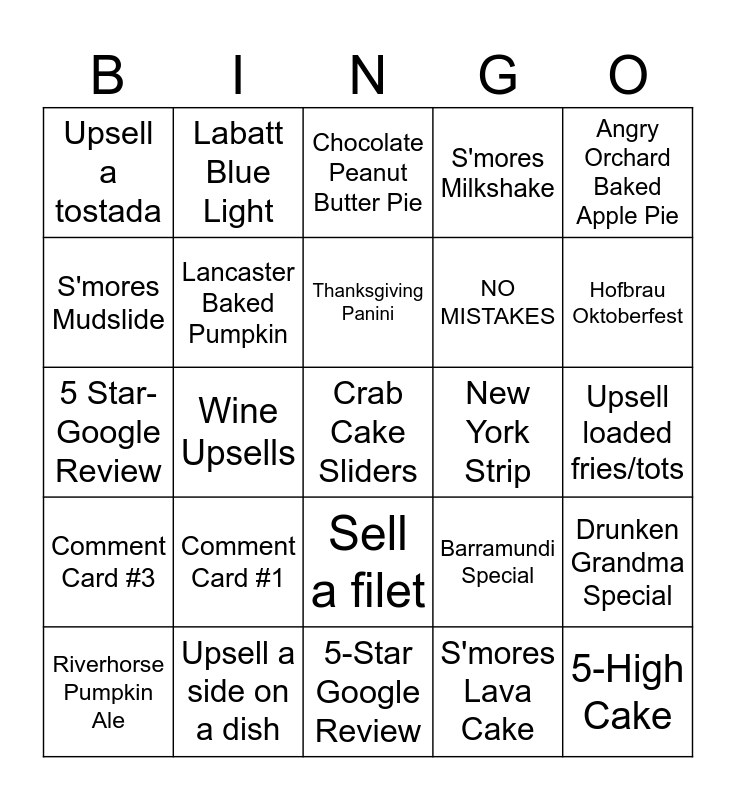 | B | I | N | G | O |
|---|---|---|---|---|
| Upsell a tostada | Labatt Blue Light | Chocolate Peanut Butter Pie | S'mores Milkshake | Angry Orchard Baked Apple Pie |
| S'mores Mudslide | Lancaster Baked Pumpkin | Thanksgiving Panini | NO MISTAKES | Hofbrau Oktoberfest |
| 5 Star-Google Review | Wine Upsells | Crab Cake Sliders | New York Strip | Upsell loaded fries/tots |
| Comment Card #3 | Comment Card #1 | Sell a filet | Barramundi Special | Drunken Grandma Special |
| Riverhorse Pumpkin Ale | Upsell a side on a dish | 5-Star Google Review | S'mores Lava Cake | 5-High Cake |